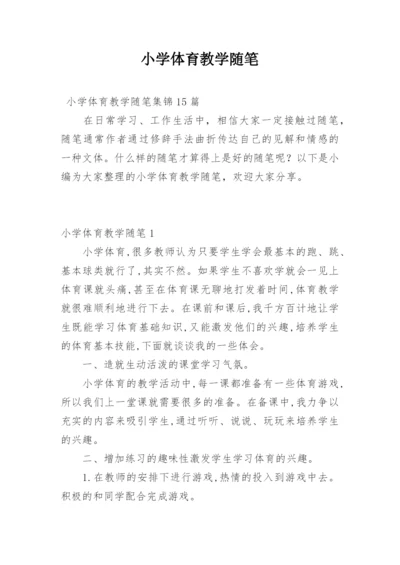 小学体育教学随笔

小学体育教学随笔集锦15篇

在日常学习、工作生活中，相信大家一定接触过随笔，随笔通常作者通过修辞手法曲折传达自己的见解和情感的一种文体。什么样的随笔才算得上是好的随笔呢？以下是小编为大家整理的小学体育教学随笔，欢迎大家分享。

小学体育教学随笔1

小学体育,很多教师认为只要学生学会最基本的跑、跳、基本球类就行了,其实不然。如果学生不喜欢学就会一见上体育课就头痛,甚至在体育课无聊地打发着时间,体育教学就很难顺利地进行下去。在课前和课后,我千方百计地让学生既能学习体育基础知识,又能激发他们的兴趣,培养学生的体育基本技能,下面就谈谈我的一些体会。

一、造就生动活泼的课堂学习气氛。

小学体育的教学活动中,每一课都准备有一些体育游戏,所以我们上一堂课就需要很多的准备。在备课中,我力争以充实的内容来吸引学生,通过听听、说说、玩玩来培养学生的兴趣。

二、增加练习的趣味性激发学生学习体育的兴趣。

1.在教师的安排下进行游戏,热情的投入到游戏中去。积极的和同学配合完成游戏。